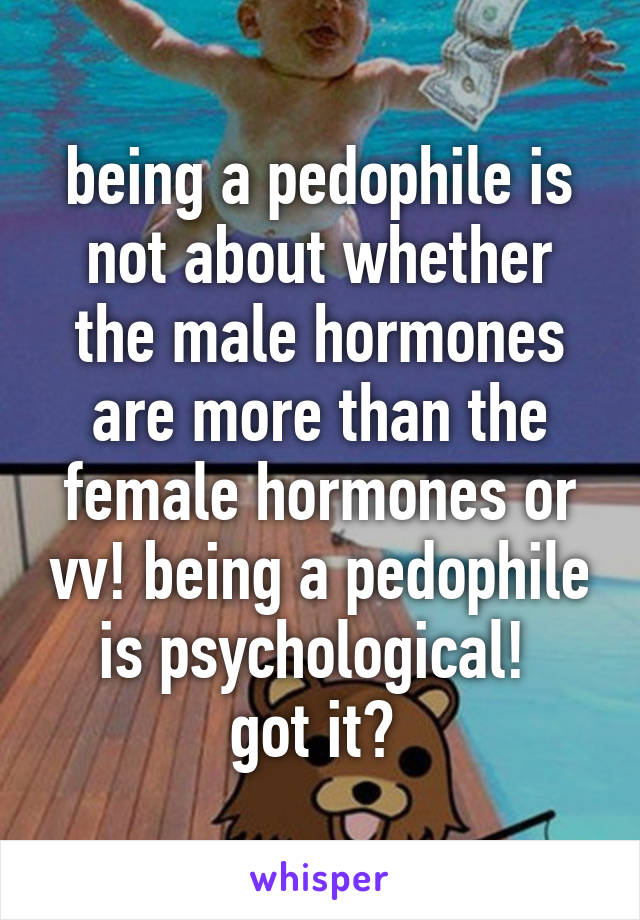 being a pedophile is not about whether the male hormones are more than the female hormones or vv! being a pedophile is psychological! got it?

whisper